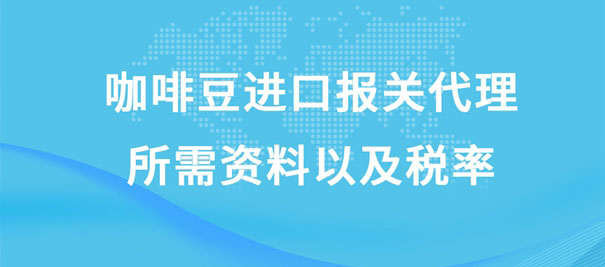 咖啡豆进口报关代理
所需资料以及税率